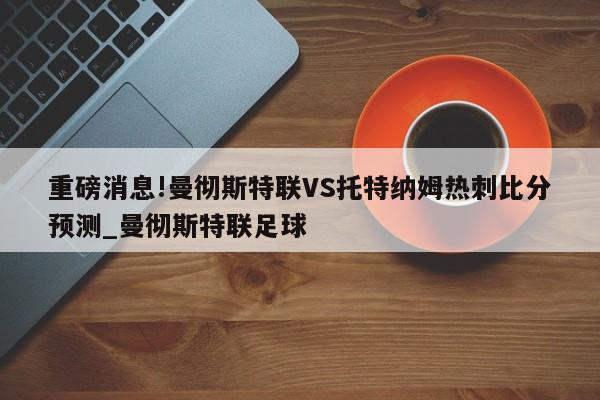 重磅消息!曼彻斯特联VS托特纳姆热刺比分预测_曼彻斯特联足球